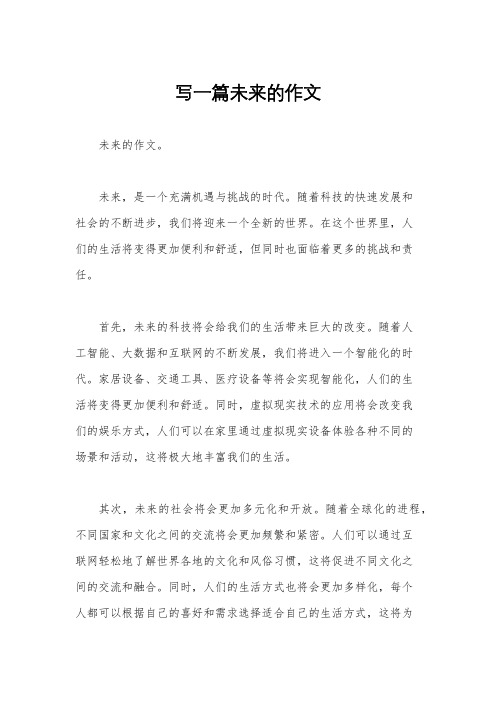 写一篇未来的作文

未来的作文。

未来，是一个充满机遇与挑战的时代。随着科技的快速发展和社会的不断进步，我们将迎来一个全新的世界。在这个世界里，人们的生活将变得更加便利和舒适，但同时也面临着更多的挑战和责任。

首先，未来的科技将会给我们的生活带来巨大的改变。随着人工智能、大数据和互联网的不断发展，我们将进入一个智能化的时代。家居设备、交通工具、医疗设备等将会实现智能化，人们的生活将变得更加便利和舒适。同时，虚拟现实技术的应用将会改变我们的娱乐方式，人们可以在家里通过虚拟现实设备体验各种不同的场景和活动，这将极大地丰富我们的生活。

其次，未来的社会将会更加多元化和开放。随着全球化的进程，不同国家和文化之间的交流将会更加频繁和紧密。人们可以通过互联网轻松地了解世界各地的文化和风俗习惯，这将促进不同文化之间的交流和融合。同时，人们的生活方式也将会更加多样化，每个人都可以根据自己的喜好和需求选择适合自己的生活方式，这将为